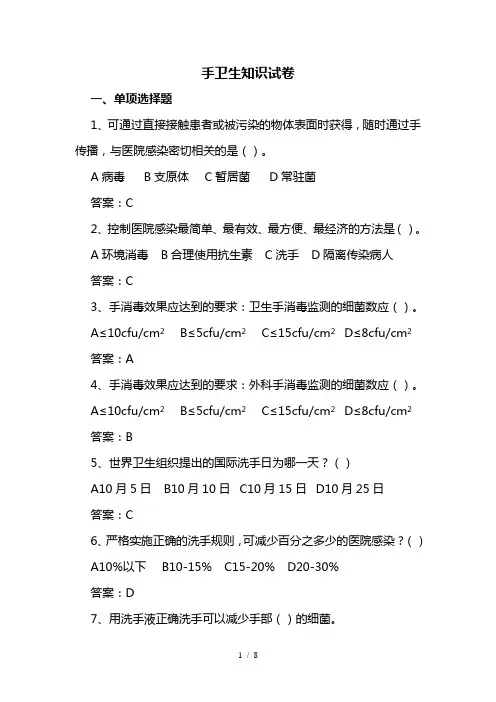 手卫生知识试卷

一、单项选择题

1、可通过直接接触患者或被污染的物体表面时获得，随时通过手传播，与医院感染密切相关的是（ ）。

A 病毒　B 支原体　C 暂居菌　D 常驻菌

答案：C

2、控制医院感染最简单、最有效、最方便、最经济的方法是（ ）。

A 环境消毒　B 合理使用抗生素　C 洗手　D 隔离传染病人

答案：C

3、手消毒效果应达到的要求：卫生手消毒监测的细菌数应（ ）。

A≤10cfu/cm$^2$　B≤5cfu/cm$^2$　C≤15cfu/cm$^2$　D≤8cfu/cm$^2$

答案：A

4、手消毒效果应达到的要求：外科手消毒监测的细菌数应（ ）。

A≤10cfu/cm$^2$　B≤5cfu/cm$^2$　C≤15cfu/cm$^2$　D≤8cfu/cm$^2$

答案：B

5、世界卫生组织提出的国际洗手日为哪一天？（ ）

A10 月 5 日　B10 月 10 日　C10 月 15 日　D10 月 25 日

答案：C

6、严格实施正确的洗手规则，可减少百分之多少的医院感染？（ ）

A10%以下　B10-15%　C15-20%　D20-30%

答案：D

7、用洗手液正确洗手可以减少手部（ ）的细菌。

1 / 8